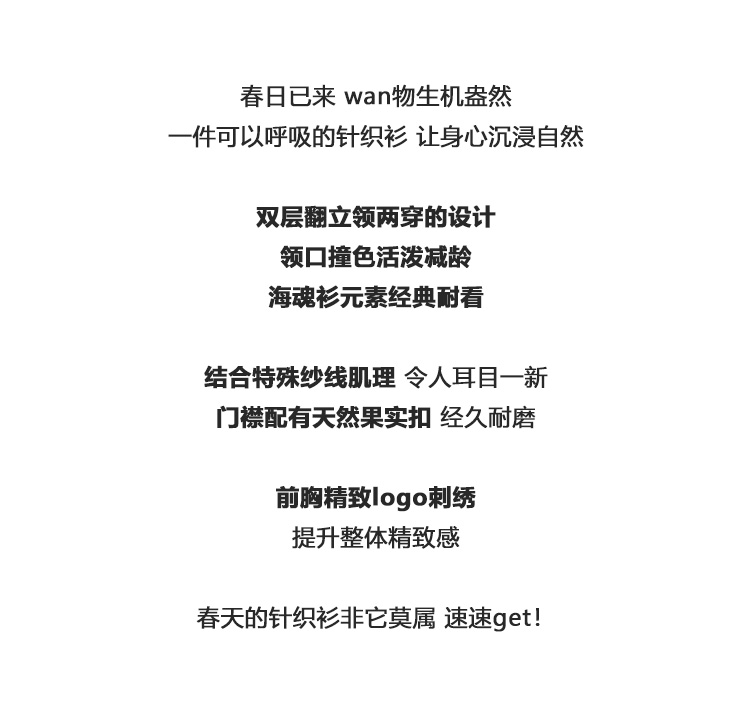 春日已来 wan物生机盎然
一件可以呼吸的针织衫 让身心沉浸自然

双层翻立领两穿的设计
领口撞色活泼减龄
海魂衫元素经典耐看

结合特殊纱线肌理 令人耳目一新
门襟配有天然果实扣 经久耐磨

前胸精致logo刺绣
提升整体精致感

春天的针织衫非它莫属 速速get!